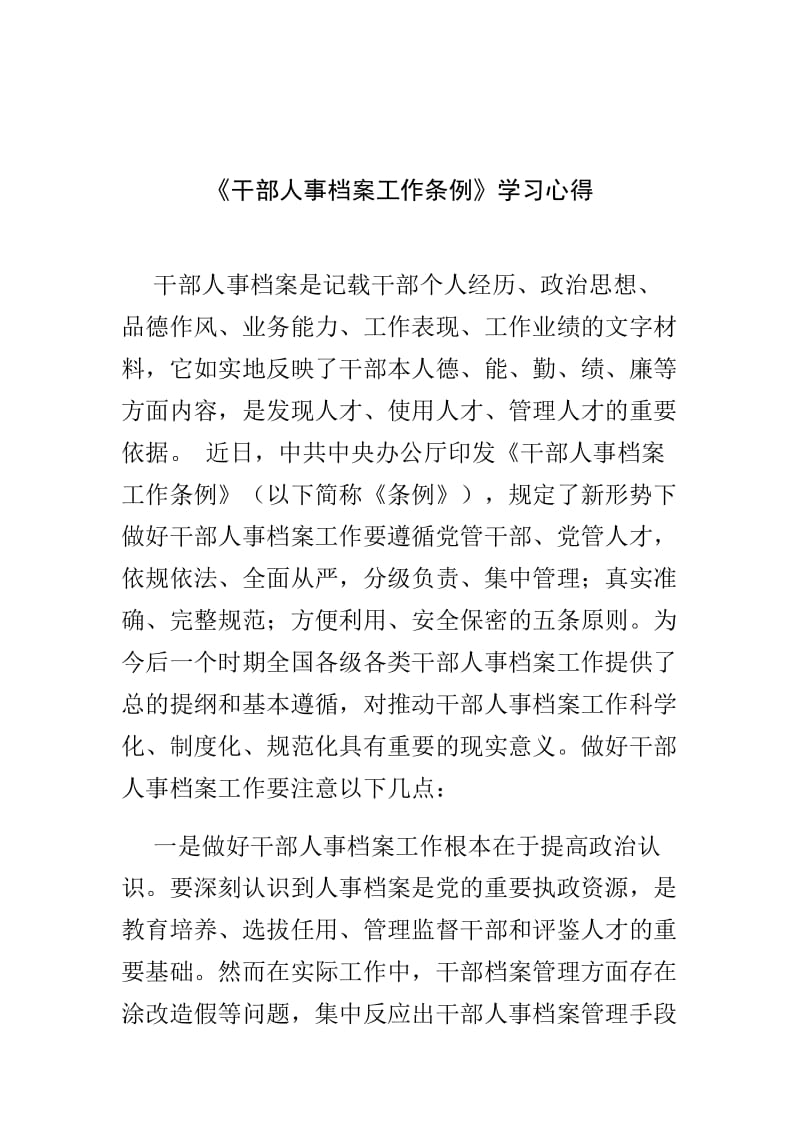 《干部人事档案工作条例》学习心得

干部人事档案是记载干部个人经历、政治思想、品德作风、业务能力、工作表现、工作业绩的文字材料，它如实地反映了干部本人德、能、勤、绩、廉等方面内容，是发现人才、使用人才、管理人才的重要依据。 近日，中共中央办公厅印发《干部人事档案工作条例》（以下简称《条例》），规定了新形势下做好干部人事档案工作要遵循党管干部、党管人才，依规依法、全面从严，分级负责、集中管理；真实准确、完整规范；方便利用、安全保密的五条原则。为今后一个时期全国各级各类干部人事档案工作提供了总的提纲和基本遵循，对推动干部人事档案工作科学化、制度化、规范化具有重要的现实意义。做好干部人事档案工作要注意以下几点：

一是做好干部人事档案工作根本在于提高政治认识。要深刻认识到人事档案是党的重要执政资源，是教育培养、选拔任用、管理监督干部和评鉴人才的重要基础。然而在实际工作中，干部档案管理方面存在涂改造假等问题，集中反应出干部人事档案管理手段